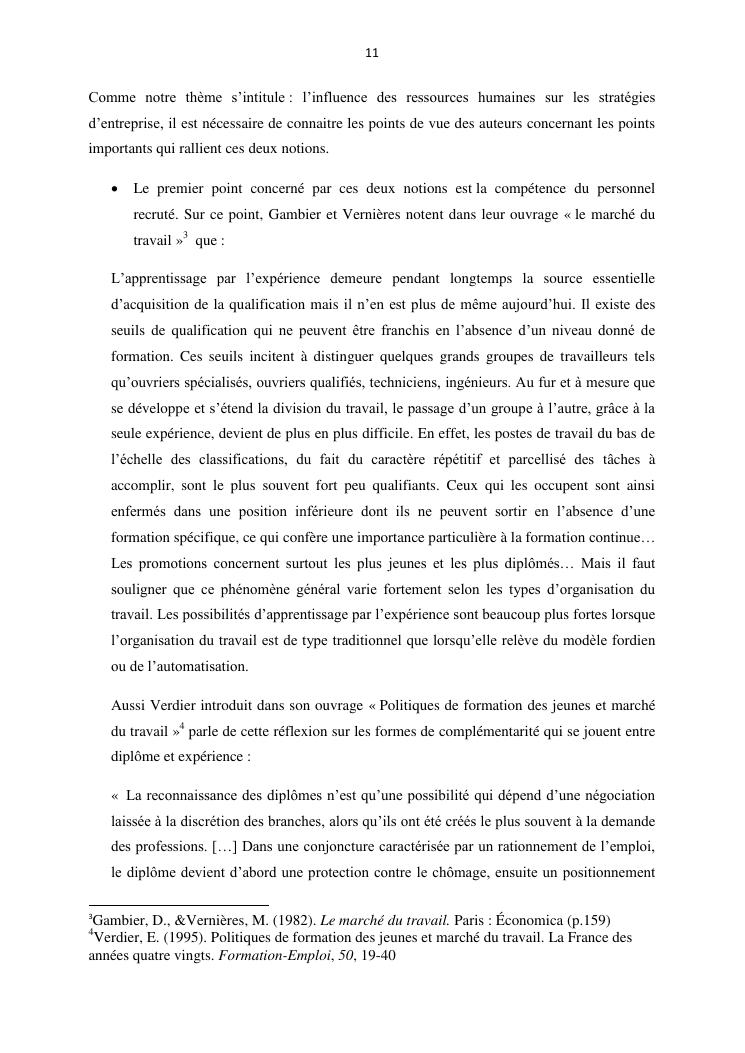 11

Comme notre thème s'intitule : l'influence des ressources humaines sur les stratégies d'entreprise, il est nécessaire de connaitre les points de vue des auteurs concernant les points importants qui rallient ces deux notions.

• Le premier point concerné par ces deux notions est la compétence du personnel recruté. Sur ce point, Gambier et Vernières notent dans leur ouvrage « le marché du travail »$^3$ que :

L'apprentissage par l'expérience demeure pendant longtemps la source essentielle d'acquisition de la qualification mais il n'en est plus de même aujourd'hui. Il existe des seuils de qualification qui ne peuvent être franchis en l'absence d'un niveau donné de formation. Ces seuils incitent à distinguer quelques grands groupes de travailleurs tels qu'ouvriers spécialisés, ouvriers qualifiés, techniciens, ingénieurs. Au fur et à mesure que se développe et s'étend la division du travail, le passage d'un groupe à l'autre, grâce à la seule expérience, devient de plus en plus difficile. En effet, les postes de travail du bas de l'échelle des classifications, du fait du caractère répétitif et parcellisé des tâches à accomplir, sont le plus souvent fort peu qualifiants. Ceux qui les occupent sont ainsi enfermés dans une position inférieure dont ils ne peuvent sortir en l'absence d'une formation spécifique, ce qui confère une importance particulière à la formation continue… Les promotions concernent surtout les plus jeunes et les plus diplômés… Mais il faut souligner que ce phénomène général varie fortement selon les types d'organisation du travail. Les possibilités d'apprentissage par l'expérience sont beaucoup plus fortes lorsque l'organisation du travail est de type traditionnel que lorsqu'elle relève du modèle fordien ou de l'automatisation.

Aussi Verdier introduit dans son ouvrage « Politiques de formation des jeunes et marché du travail »$^4$ parle de cette réflexion sur les formes de complémentarité qui se jouent entre diplôme et expérience :

« La reconnaissance des diplômes n'est qu'une possibilité qui dépend d'une négociation laissée à la discrétion des branches, alors qu'ils ont été créés le plus souvent à la demande des professions. […] Dans une conjoncture caractérisée par un rationnement de l'emploi, le diplôme devient d'abord une protection contre le chômage, ensuite un positionnement

$^3$Gambier, D., &Vernières, M. (1982). Le marché du travail. Paris : Économica (p.159)
$^4$Verdier, E. (1995). Politiques de formation des jeunes et marché du travail. La France des années quatre vingts. Formation-Emploi, 50, 19-40